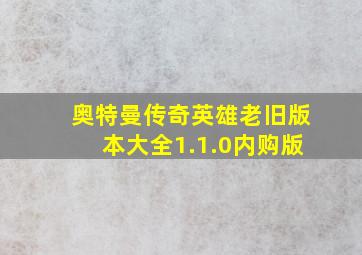 奥特曼传奇英雄老旧版本大全1.1.0内购版